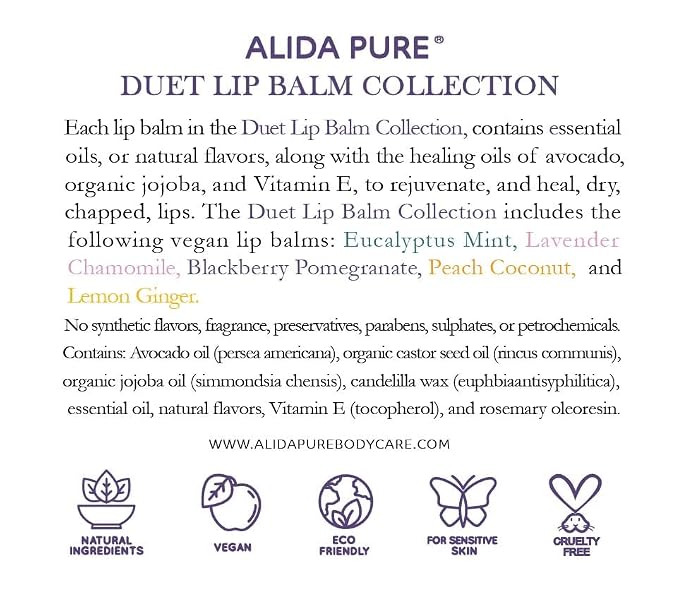 ALIDA PURE®
DUET LIP BALM COLLECTION

Each lip balm in the Duet Lip Balm Collection, contains essential oils, or natural flavors, along with the healing oils of avocado, organic jojoba, and Vitamin E, to rejuvenate, and heal, dry, chapped, lips. The Duet Lip Balm Collection includes the following vegan lip balms: Eucalyptus Mint, Lavender Chamomile, Blackberry Pomegranate, Peach Coconut, and Lemon Ginger.

No synthetic flavors, fragrance, preservatives, parabens, sulphates, or petrochemicals. Contains: Avocado oil (persea americana), organic castor seed oil (rincus communis), organic jojoba oil (simmondsia chensis), candelilla wax (euphbiaantisyphilitica), essential oil, natural flavors, Vitamin E (tocopherol), and rosemary oleoresin.

WWW.ALIDAPUREBODYCARE.COM

NATURAL INGREDIENTS

VEGAN

ECO FRIENDLY

FOR SENSITIVE SKIN

CRUELTY FREE